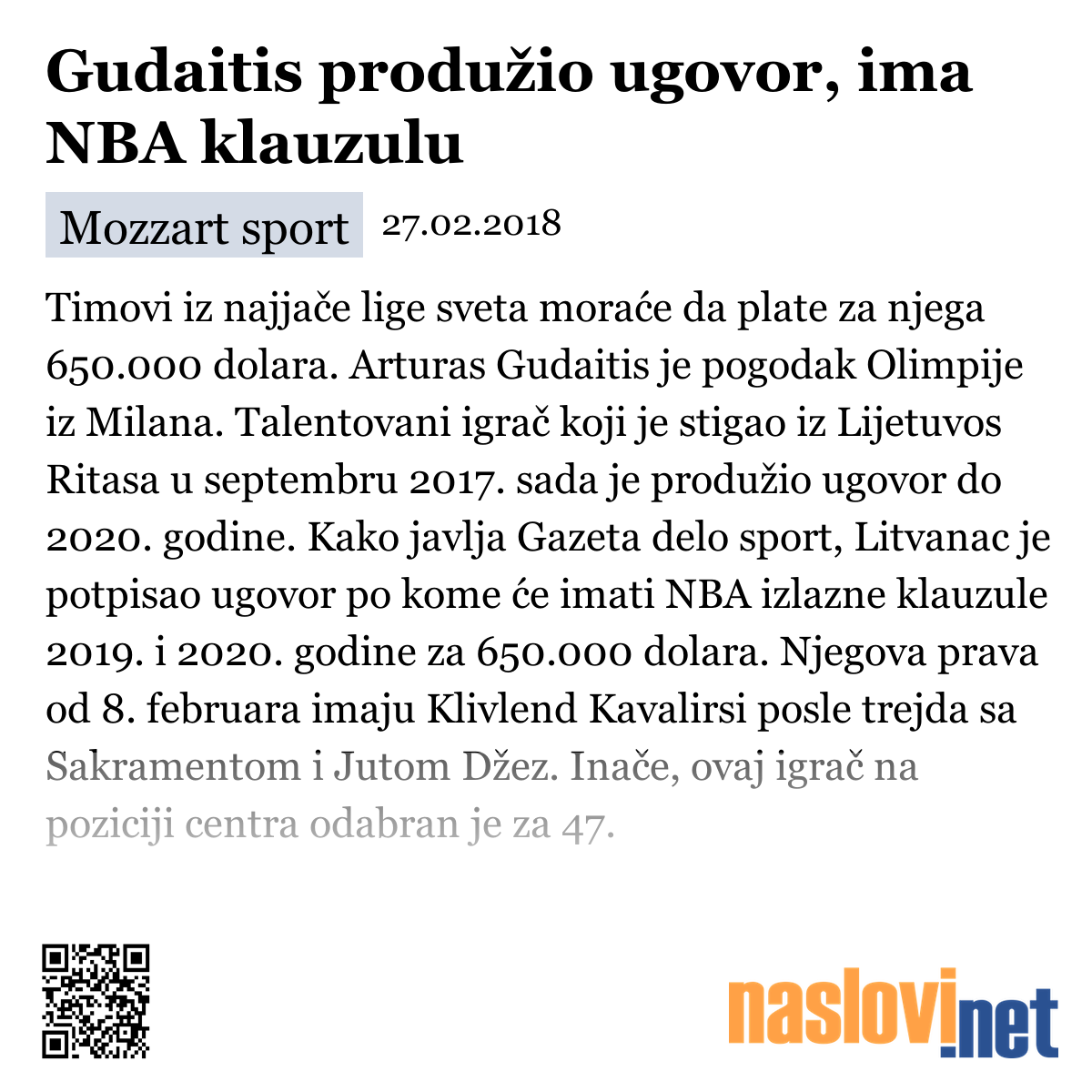 Gudaitis produžio ugovor, ima NBA klauzulu

Mozzart sport 27.02.2018

Timovi iz najjače lige sveta moraće da plate za njega 650.000 dolara. Arturas Gudaitis je pogodak Olimpije iz Milana. Talentovani igrač koji je stigao iz Lijetuvos Ritasa u septembru 2017. sada je produžio ugovor do 2020. godine. Kako javlja Gazeta delo sport, Litvanac je potpisao ugovor po kome će imati NBA izlazne klauzule 2019. i 2020. godine za 650.000 dolara. Njegova prava od 8. februara imaju Klivlend Kavalirsi posle trejda sa Sakramentom i Jutom Džez. Inače, ovaj igrač na poziciji centra odabran je za 47.

naslovi.net